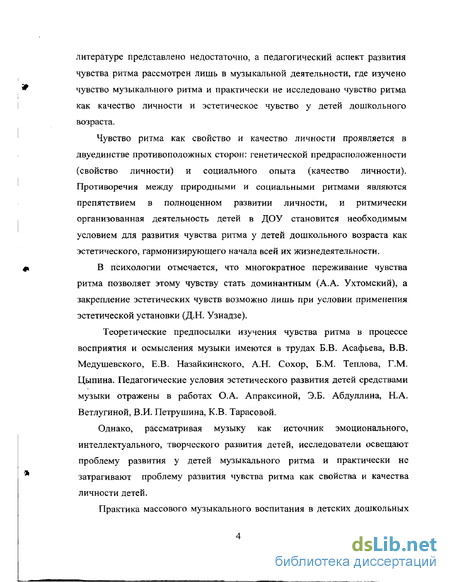 литературе представлено недостаточно, а педагогический аспект развития чувства ритма рассмотрен лишь в музыкальной деятельности, где изучено чувство музыкального ритма и практически не исследовано чувство ритма как качество личности и эстетическое чувство у детей дошкольного возраста.

Чувство ритма как свойство и качество личности проявляется в двуединстве противоположных сторон: генетической предрасположенности (свойство личности) и социального опыта (качество личности). Противоречия между природными и социальными ритмами являются препятствием в полноценном развитии личности, и ритмически организованная деятельность детей в ДОУ становится необходимым условием для развития чувства ритма у детей дошкольного возраста как эстетического, гармонизирующего начала всей их жизнедеятельности.

В психологии отмечается, что многократное переживание чувства ритма позволяет этому чувству стать доминантным (А.А. Ухтомский), а закрепление эстетических чувств возможно лишь при условии применения эстетической установки (Д.Н. Узнадзе).

Теоретические предпосылки изучения чувства ритма в процессе восприятия и осмысления музыки имеются в трудах Б.В. Асафьева, В.В. Медушевского, Е.В. Назайкинского, А.Н. Сохор, Б.М. Теплова, Г.М. Цыпина. Педагогические условия эстетического развития детей средствами музыки отражены в работах О.А. Апраксиной, Э.Б. Абдуллина, Н.А. Ветлугиной, В.И. Петрушина, К.В. Тарасовой.

Однако, рассматривая музыку как источник эмоционального, интеллектуального, творческого развития детей, исследователи освещают проблему развития у детей музыкального ритма и практически не затрагивают проблему развития чувства ритма как свойства и качества личности детей.

Практика массового музыкального воспитания в детских дошкольных

4

dsLib.net
библиотека диссертаций